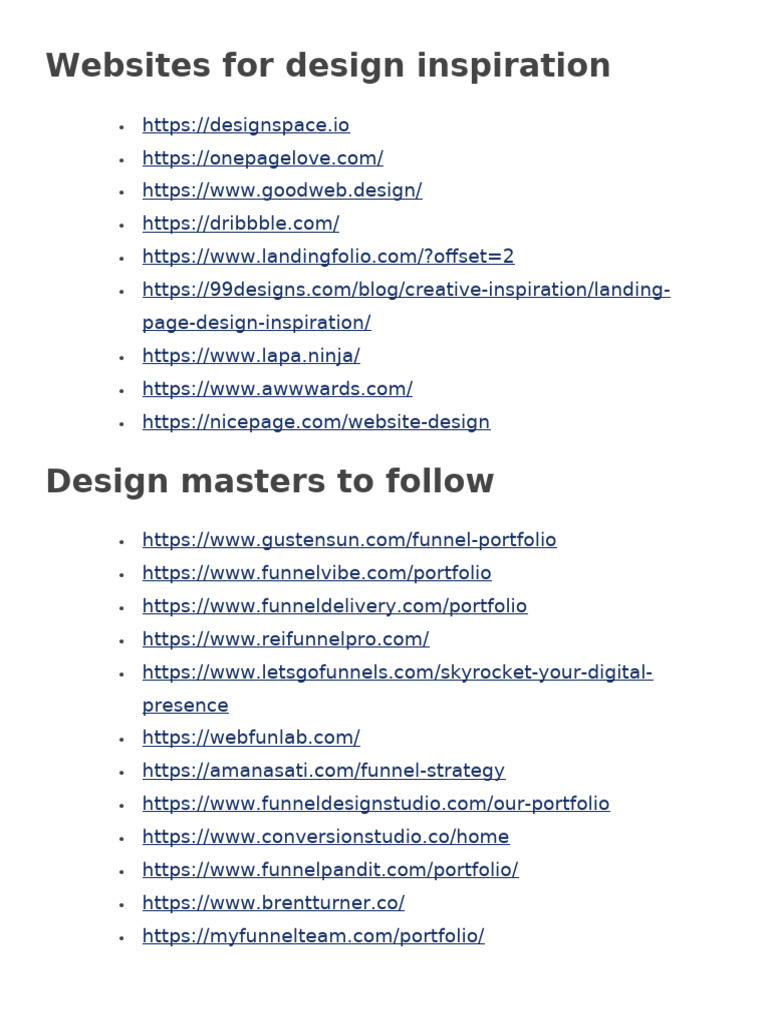 Websites for design inspiration

• https://designspace.io
• https://onepagelove.com/
• https://www.goodweb.design/
• https://dribbble.com/
• https://www.landingfolio.com/?offset=2
• https://99designs.com/blog/creative-inspiration/landing-page-design-inspiration/
• https://www.lapa.ninja/
• https://www.awwwards.com/
• https://nicepage.com/website-design

Design masters to follow

• https://www.gustensun.com/funnel-portfolio
• https://www.funnelvibe.com/portfolio
• https://www.funneldelivery.com/portfolio
• https://www.reifunnelpro.com/
• https://www.letsgofunnels.com/skyrocket-your-digital-presence
• https://webfunlab.com/
• https://amanasati.com/funnel-strategy
• https://www.funneldesignstudio.com/our-portfolio
• https://www.conversionstudio.co/home
• https://www.funnelpandit.com/portfolio/
• https://www.brentturner.co/
• https://myfunnelteam.com/portfolio/